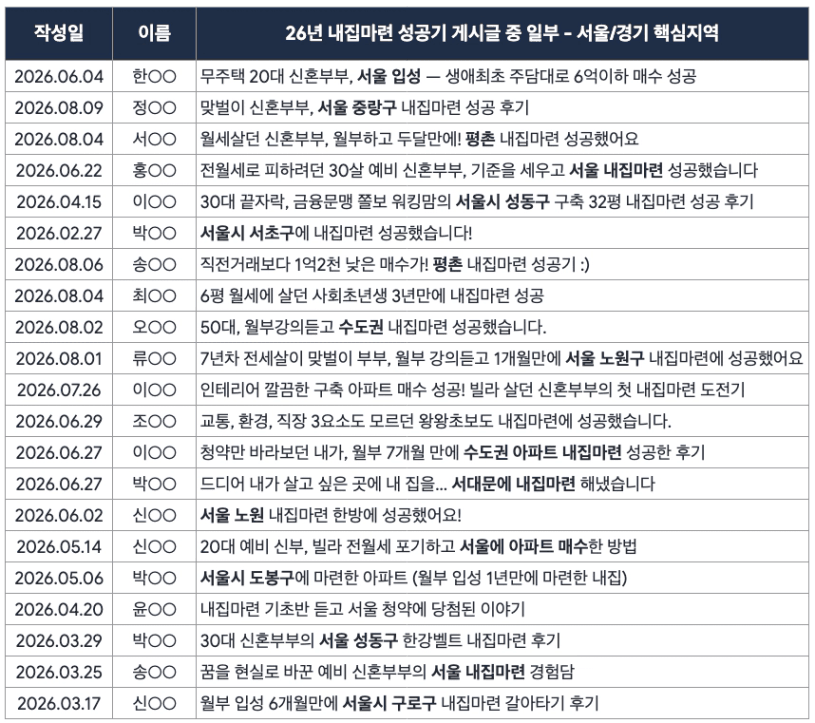 | 작성일 | 이름 | 26년 내집마련 성공기 게시글 중 일부 - 서울/경기 핵심지역 |
|---|---|---|
| 2026.06.04 | 한○○ | 무주택 20대 신혼부부, 서울 입성 — 생애최초 주담대로 6억이하 매수 성공 |
| 2026.08.09 | 정○○ | 맞벌이 신혼부부, 서울 중랑구 내집마련 성공 후기 |
| 2026.08.04 | 서○○ | 월세살던 신혼부부, 월부하고 두달만에! 평촌 내집마련 성공했어요 |
| 2026.06.22 | 홍○○ | 전월세로 피하려던 30살 예비 신혼부부, 기준을 세우고 서울 내집마련 성공했습니다 |
| 2026.04.15 | 이○○ | 30대 끝자락, 금융문맹 쫄보 워킹맘의 서울시 성동구 구축 32평 내집마련 성공 후기 |
| 2026.02.27 | 박○○ | 서울시 서초구에 내집마련 성공했습니다! |
| 2026.08.06 | 송○○ | 직전거래보다 1억2천 낮은 매수가! 평촌 내집마련 성공기 :) |
| 2026.08.04 | 최○○ | 6평 월세에 살던 사회초년생 3년만에 내집마련 성공 |
| 2026.08.02 | 오○○ | 50대, 월부강의듣고 수도권 내집마련 성공했습니다. |
| 2026.08.01 | 류○○ | 7년차 전세살이 맞벌이 부부, 월부 강의듣고 1개월만에 서울 노원구 내집마련에 성공했어요 |
| 2026.07.26 | 이○○ | 인테리어 깔끔한 구축 아파트 매수 성공! 빌라 살던 신혼부부의 첫 내집마련 도전기 |
| 2026.06.29 | 조○○ | 교통, 환경, 직장 3요소도 모르던 왕왕초보도 내집마련에 성공했습니다. |
| 2026.06.27 | 이○○ | 청약만 바라보던 내가, 월부 7개월 만에 수도권 아파트 내집마련 성공한 후기 |
| 2026.06.27 | 박○○ | 드디어 내가 살고 싶은 곳에 내 집을... 서대문에 내집마련 해냈습니다 |
| 2026.06.02 | 신○○ | 서울 노원 내집마련 한방에 성공했어요! |
| 2026.05.14 | 신○○ | 20대 예비 신부, 빌라 전월세 포기하고 서울에 아파트 매수한 방법 |
| 2026.05.06 | 박○○ | 서울시 도봉구에 마련한 아파트 (월부 입성 1년만에 마련한 내집) |
| 2026.04.20 | 윤○○ | 내집마련 기초반 듣고 서울 청약에 당첨된 이야기 |
| 2026.03.29 | 박○○ | 30대 신혼부부의 서울 성동구 한강벨트 내집마련 후기 |
| 2026.03.25 | 송○○ | 꿈을 현실로 바꾼 예비 신혼부부의 서울 내집마련 경험담 |
| 2026.03.17 | 신○○ | 월부 입성 6개월만에 서울시 구로구 내집마련 갈아타기 후기 |